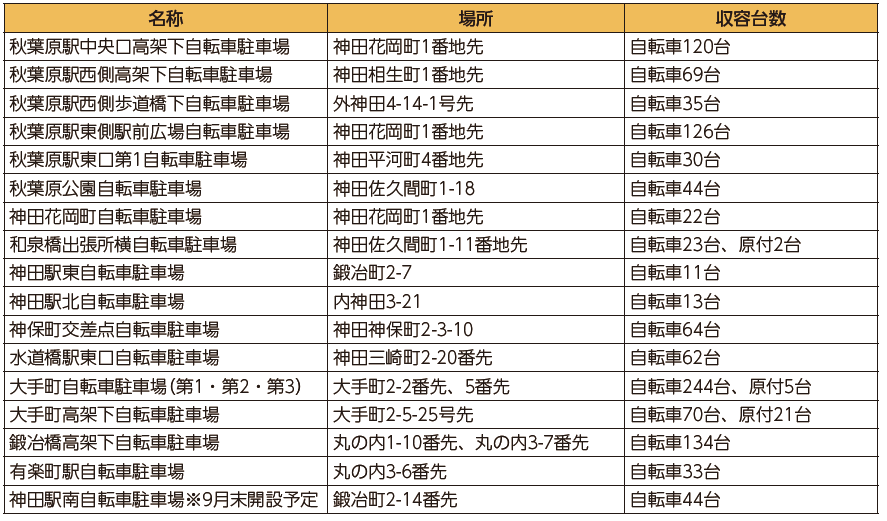 | 名称 | 場所 | 収容台数 |
|---|---|---|
| 秋葉原駅中央口高架下自転車駐車場 | 神田花岡町1番地先 | 自転車120台 |
| 秋葉原駅西側高架下自転車駐車場 | 神田相生町1番地先 | 自転車69台 |
| 秋葉原駅西側歩道橋下自転車駐車場 | 外神田4-14-1号先 | 自転車35台 |
| 秋葉原駅東側駅前広場自転車駐車場 | 神田花岡町1番地先 | 自転車126台 |
| 秋葉原駅東口第1自転車駐車場 | 神田平河町4番地先 | 自転車30台 |
| 秋葉原公園自転車駐車場 | 神田佐久間町1-18 | 自転車44台 |
| 神田花岡町自転車駐車場 | 神田花岡町1番地先 | 自転車22台 |
| 和泉橋出張所横自転車駐車場 | 神田佐久間町1-11番地先 | 自転車23台、原付2台 |
| 神田駅東自転車駐車場 | 鍛冶町2-7 | 自転車11台 |
| 神田駅北自転車駐車場 | 内神田3-21 | 自転車13台 |
| 神保町交差点自転車駐車場 | 神田神保町2-3-10 | 自転車64台 |
| 水道橋駅東口自転車駐車場 | 神田三崎町2-20番先 | 自転車62台 |
| 大手町自転車駐車場(第1・第2・第3) | 大手町2-2番先、5番先 | 自転車244台、原付5台 |
| 大手町高架下自転車駐車場 | 大手町2-5-25号先 | 自転車70台、原付21台 |
| 鍛冶橋高架下自転車駐車場 | 丸の内1-10番先、丸の内3-7番先 | 自転車134台 |
| 有楽町駅自転車駐車場 | 丸の内3-6番先 | 自転車33台 |
| 神田駅南自転車駐車場※9月末開設予定 | 鍛冶町2-14番先 | 自転車44台 |